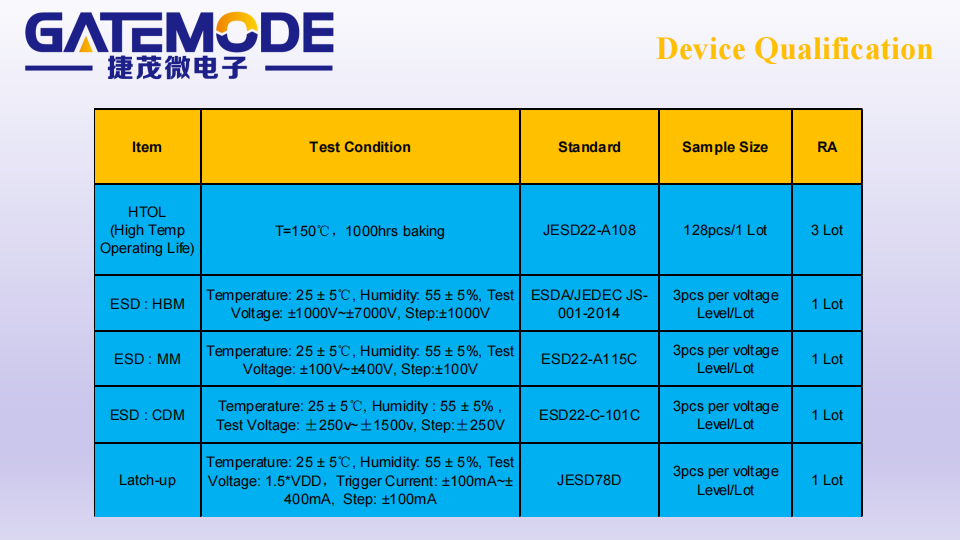 GATEMODE
捷茂微电子

Device Qualification

| Item | Test Condition | Standard | Sample Size | RA |
|---|---|---|---|---|
| HTOL (High Temp Operating Life) | T=150℃，1000hrs baking | JESD22-A108 | 128pcs/1 Lot | 3 Lot |
| ESD : HBM | Temperature: 25 ± 5℃, Humidity: 55 ± 5%, Test Voltage: ±1000V~±7000V, Step:±1000V | ESDA/JEDEC JS-001-2014 | 3pcs per voltage Level/Lot | 1 Lot |
| ESD : MM | Temperature: 25 ± 5℃, Humidity: 55 ± 5%, Test Voltage: ±100V~±400V, Step:±100V | ESD22-A115C | 3pcs per voltage Level/Lot | 1 Lot |
| ESD : CDM | Temperature: 25 ± 5℃, Humidity : 55 ± 5% , Test Voltage: ±250v~±1500v, Step:±250V | ESD22-C-101C | 3pcs per voltage Level/Lot | 1 Lot |
| Latch-up | Temperature: 25 ± 5℃, Humidity: 55 ± 5%, Test Voltage: 1.5*VDD，Trigger Current: ±100mA~±400mA, Step: ±100mA | JESD78D | 3pcs per voltage Level/Lot | 1 Lot |